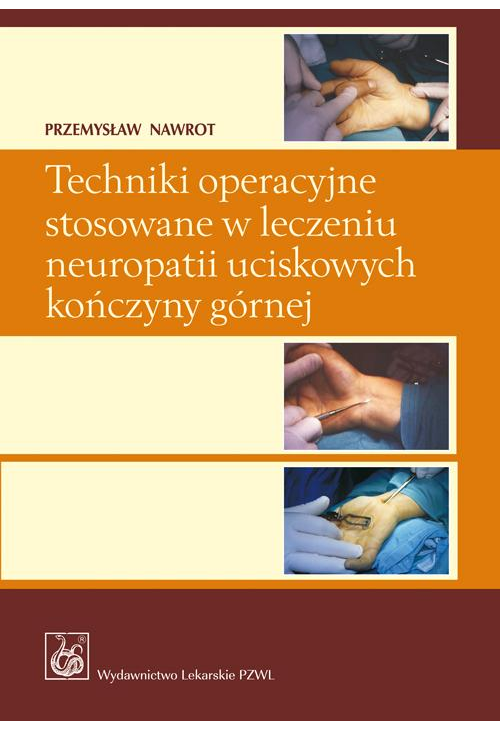 PRZEMYSŁAW NAWROT

Techniki operacyjne stosowane w leczeniu neuropatii uciskowych kończyny górnej

Wydawnictwo Lekarskie PZWL